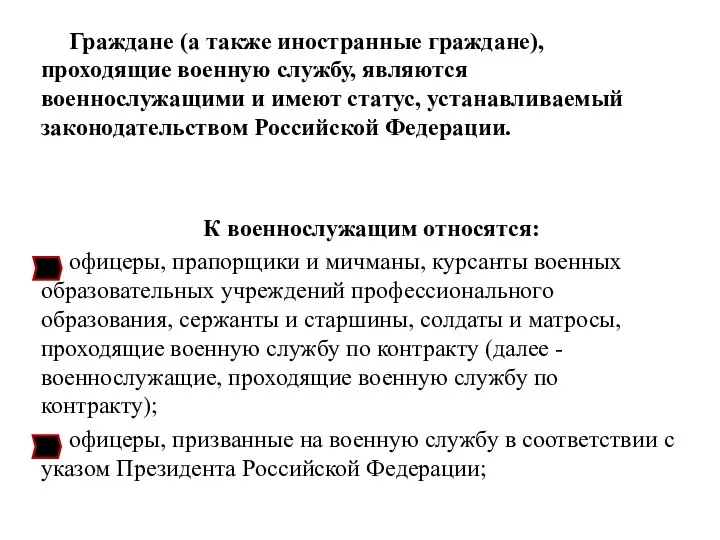 Граждане (а также иностранные граждане), проходящие военную службу, являются военнослужащими и имеют статус, устанавливаемый законодательством Российской Федерации.

К военнослужащим относятся:

офицеры, прапорщики и мичманы, курсанты военных образовательных учреждений профессионального образования, сержанты и старшины, солдаты и матросы, проходящие военную службу по контракту (далее - военнослужащие, проходящие военную службу по контракту);

офицеры, призванные на военную службу в соответствии с указом Президента Российской Федерации;